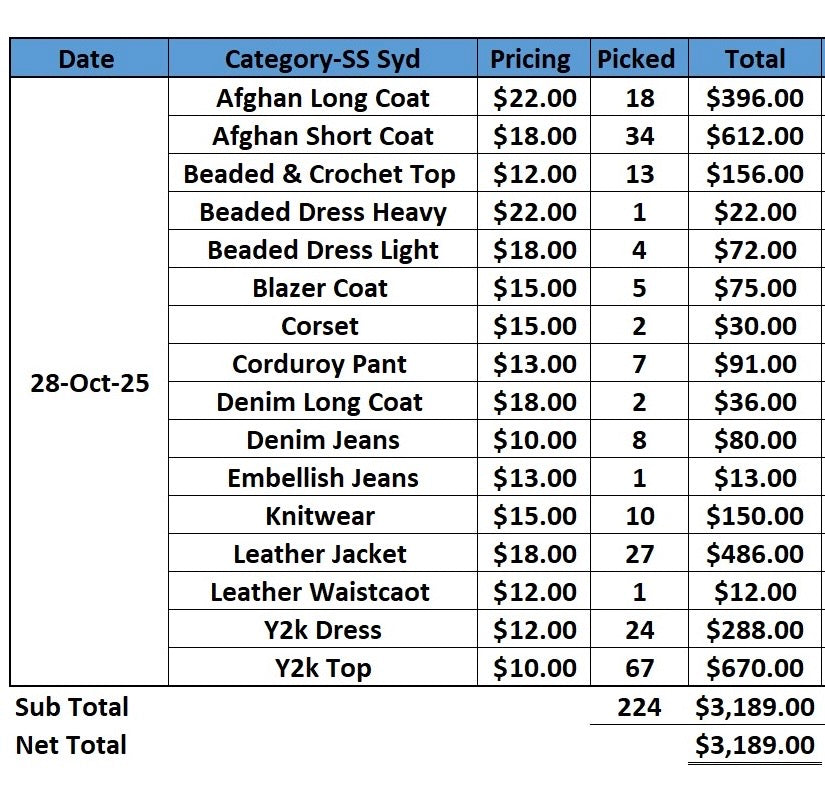 | Date | Category-SS Syd | Pricing | Picked | Total |
|---|---|---|---|---|
| 28-Oct-25 | Afghan Long Coat | \$22.00 | 18 | \$396.00 |
| | Afghan Short Coat | \$18.00 | 34 | \$612.00 |
| | Beaded & Crochet Top | \$12.00 | 13 | \$156.00 |
| | Beaded Dress Heavy | \$22.00 | 1 | \$22.00 |
| | Beaded Dress Light | \$18.00 | 4 | \$72.00 |
| | Blazer Coat | \$15.00 | 5 | \$75.00 |
| | Corset | \$15.00 | 2 | \$30.00 |
| | Corduroy Pant | \$13.00 | 7 | \$91.00 |
| | Denim Long Coat | \$18.00 | 2 | \$36.00 |
| | Denim Jeans | \$10.00 | 8 | \$80.00 |
| | Embellish Jeans | \$13.00 | 1 | \$13.00 |
| | Knitwear | \$15.00 | 10 | \$150.00 |
| | Leather Jacket | \$18.00 | 27 | \$486.00 |
| | Leather Waistcaot | \$12.00 | 1 | \$12.00 |
| | Y2k Dress | \$12.00 | 24 | \$288.00 |
| | Y2k Top | \$10.00 | 67 | \$670.00 |
| Sub Total | | | 224 | \$3,189.00 |
| Net Total | | | | \$3,189.00 |